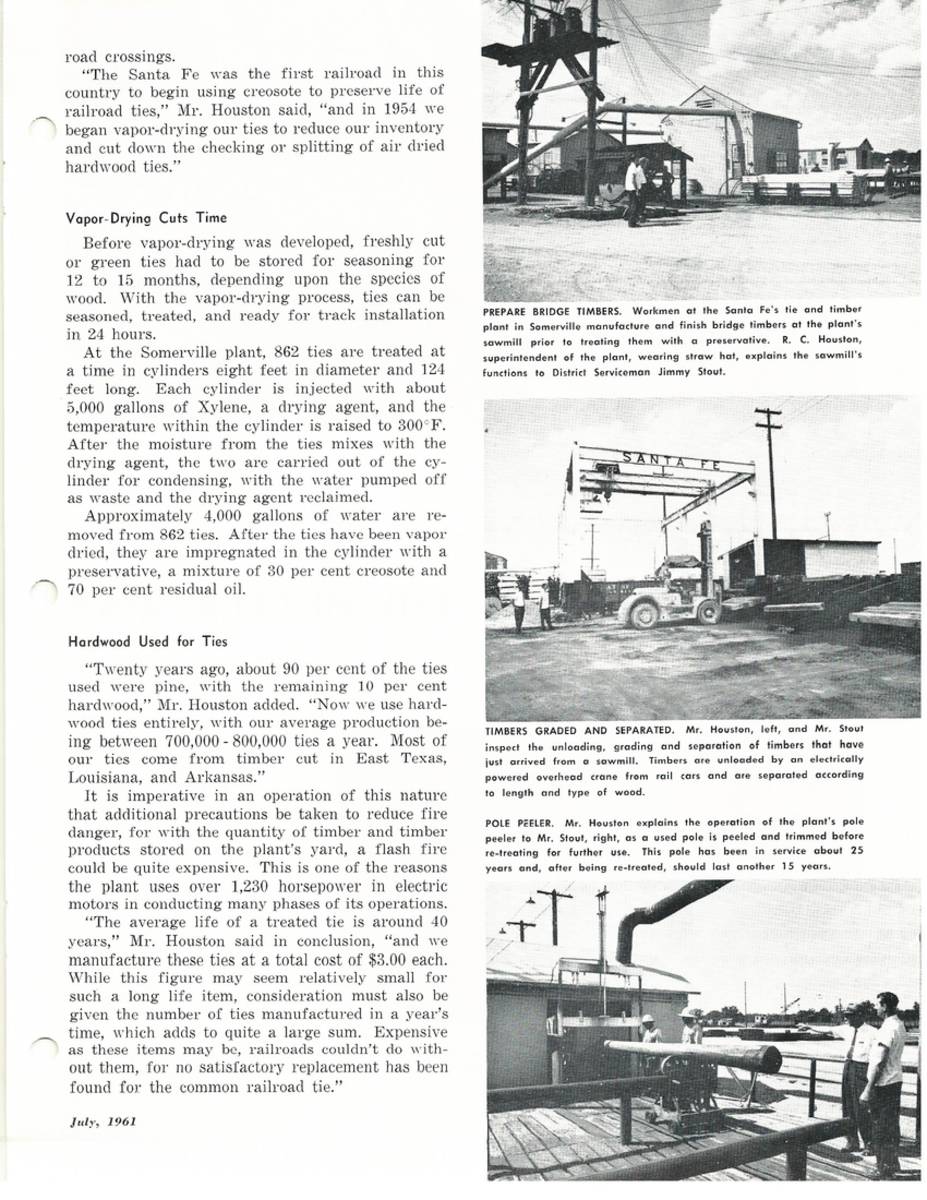 road crossings.

"The Santa Fe was the first railroad in this country to begin using creosote to preserve life of railroad ties," Mr. Houston said, "and in 1954 we began vapor-drying our ties to reduce our inventory and cut down the checking or splitting of air dried hardwood ties."

Vapor-Drying Cuts Time

Before vapor-drying was developed, freshly cut or green ties had to be stored for seasoning for 12 to 15 months, depending upon the species of wood. With the vapor-drying process, ties can be seasoned, treated, and ready for track installation in 24 hours.

At the Somerville plant, 862 ties are treated at a time in cylinders eight feet in diameter and 124 feet long. Each cylinder is injected with about 5,000 gallons of Xylene, a drying agent, and the temperature within the cylinder is raised to 300°F. After the moisture from the ties mixes with the drying agent, the two are carried out of the cylinder for condensing, with the water pumped off as waste and the drying agent reclaimed.

Approximately 4,000 gallons of water are removed from 862 ties. After the ties have been vapor dried, they are impregnated in the cylinder with a preservative, a mixture of 30 per cent creosote and 70 per cent residual oil.

Hardwood Used for Ties

"Twenty years ago, about 90 per cent of the ties used were pine, with the remaining 10 per cent hardwood," Mr. Houston added. "Now we use hardwood ties entirely, with our average production being between 700,000 - 800,000 ties a year. Most of our ties come from timber cut in East Texas, Louisiana, and Arkansas."

It is imperative in an operation of this nature that additional precautions be taken to reduce fire danger, for with the quantity of timber and timber products stored on the plant's yard, a flash fire could be quite expensive. This is one of the reasons the plant uses over 1,230 horsepower in electric motors in conducting many phases of its operations.

"The average life of a treated tie is around 40 years," Mr. Houston said in conclusion, "and we manufacture these ties at a total cost of $3.00 each. While this figure may seem relatively small for such a long life item, consideration must also be given the number of ties manufactured in a year's time, which adds to quite a large sum. Expensive as these items may be, railroads couldn't do without them, for no satisfactory replacement has been found for the common railroad tie."

July, 1961

PREPARE BRIDGE TIMBERS. Workmen at the Santa Fe's tie and timber plant in Somerville manufacture and finish bridge timbers at the plant's sawmill prior to treating them with a preservative. R. C. Houston, superintendent of the plant, wearing straw hat, explains the sawmill's functions to District Serviceman Jimmy Stout.

SANTA FE

TIMBERS GRADED AND SEPARATED. Mr. Houston, left, and Mr. Stout inspect the unloading, grading and separation of timbers that have just arrived from a sawmill. Timbers are unloaded by an electrically powered overhead crane from rail cars and are separated according to length and type of wood.

POLE PEELER. Mr. Houston explains the operation of the plant's pole peeler to Mr. Stout, right, as a used pole is peeled and trimmed before re-treating for further use. This pole has been in service about 25 years and, after being re-treated, should last another 15 years.